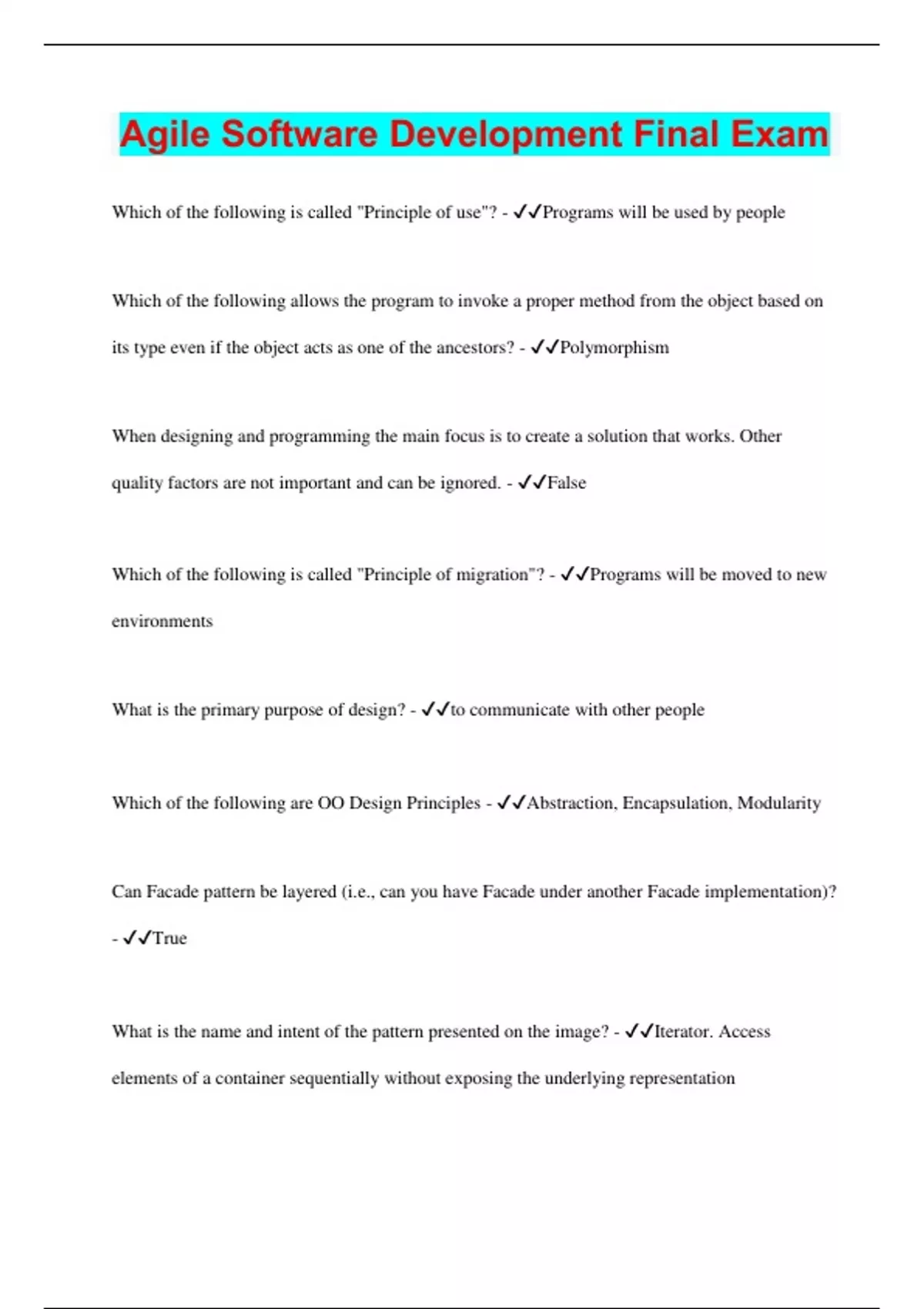 Agile Software Development Final Exam

Which of the following is called "Principle of use"? - ✓✓Programs will be used by people

Which of the following allows the program to invoke a proper method from the object based on its type even if the object acts as one of the ancestors? - ✓✓Polymorphism

When designing and programming the main focus is to create a solution that works. Other quality factors are not important and can be ignored. - ✓✓False

Which of the following is called "Principle of migration"? - ✓✓Programs will be moved to new environments

What is the primary purpose of design? - ✓✓to communicate with other people

Which of the following are OO Design Principles - ✓✓Abstraction, Encapsulation, Modularity

Can Facade pattern be layered (i.e., can you have Facade under another Facade implementation)? - ✓✓True

What is the name and intent of the pattern presented on the image? - ✓✓Iterator. Access elements of a container sequentially without exposing the underlying representation